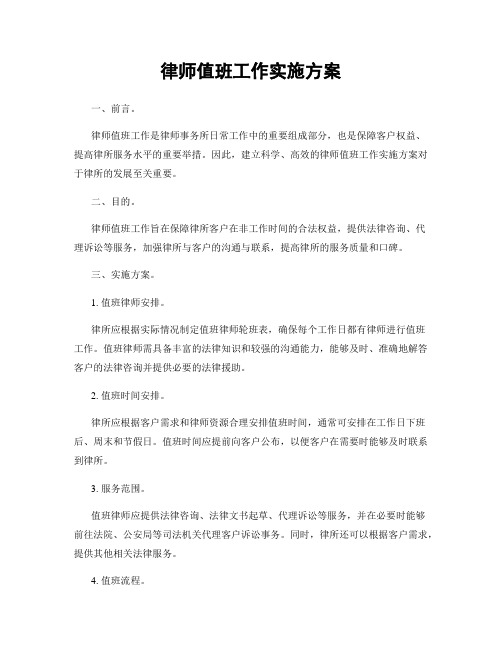 律师值班工作实施方案

一、前言。

律师值班工作是律师事务所日常工作中的重要组成部分，也是保障客户权益、提高律所服务水平的重要举措。因此，建立科学、高效的律师值班工作实施方案对于律所的发展至关重要。

二、目的。

律师值班工作旨在保障律所客户在非工作时间的合法权益，提供法律咨询、代理诉讼等服务，加强律所与客户的沟通与联系，提高律所的服务质量和口碑。

三、实施方案。

1. 值班律师安排。

律所应根据实际情况制定值班律师轮班表，确保每个工作日都有律师进行值班工作。值班律师需具备丰富的法律知识和较强的沟通能力，能够及时、准确地解答客户的法律咨询并提供必要的法律援助。

2. 值班时间安排。

律所应根据客户需求和律师资源合理安排值班时间，通常可安排在工作日下班后、周末和节假日。值班时间应提前向客户公布，以便客户在需要时能够及时联系到律所。

3. 服务范围。

值班律师应提供法律咨询、法律文书起草、代理诉讼等服务，并在必要时能够前往法院、公安局等司法机关代理客户诉讼事务。同时，律所还可以根据客户需求，提供其他相关法律服务。

4. 值班流程。